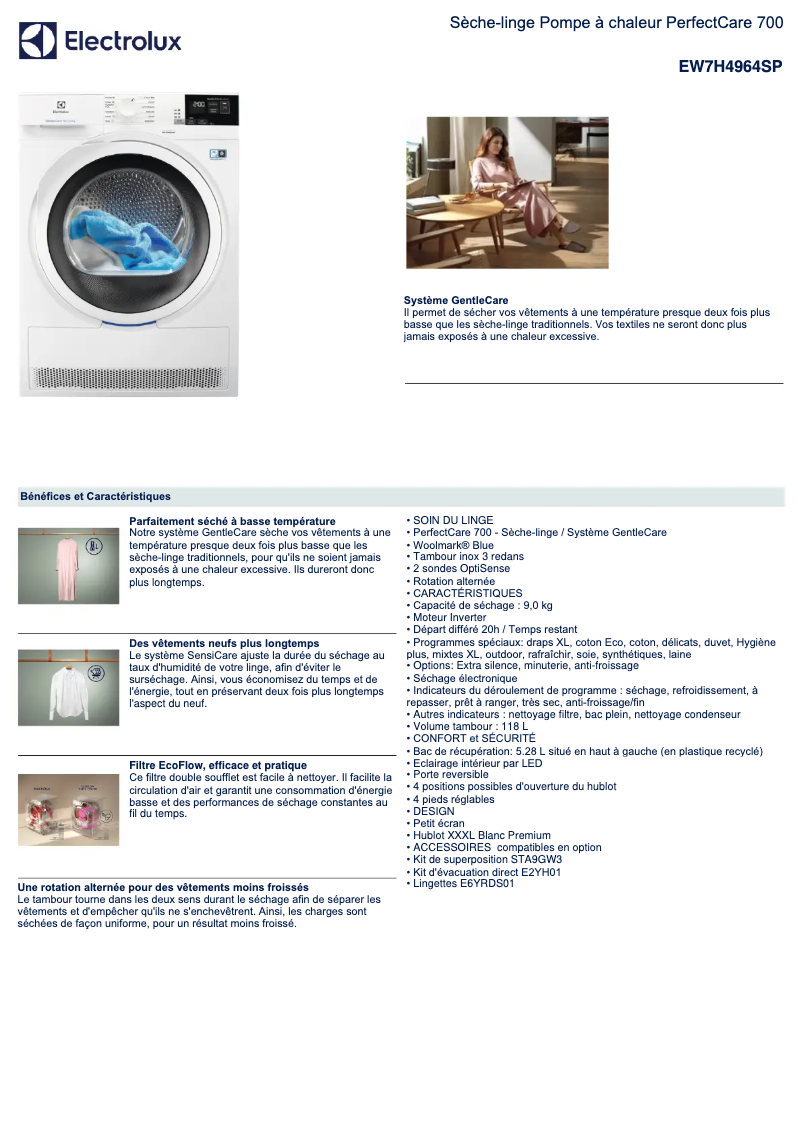 Electrolux

Sèche-linge Pompe à chaleur PerfectCare 700

EW7H4964SP

Système GentleCare
Il permet de sécher vos vêtements à une température presque deux fois plus basse que les sèche-linge traditionnels. Vos textiles ne seront donc plus jamais exposés à une chaleur excessive.

Bénéfices et Caractéristiques

Parfaitement séché à basse température
Notre système GentleCare sèche vos vêtements à une température presque deux fois plus basse que les sèche-linge traditionnels, pour qu'ils ne soient jamais exposés à une chaleur excessive. Ils dureront donc plus longtemps.

Des vêtements neufs plus longtemps
Le système SensiCare ajuste la durée du séchage au taux d'humidité de votre linge, afin d'éviter le surséchage. Ainsi, vous économisez du temps et de l'énergie, tout en préservant deux fois plus longtemps l'aspect du neuf.

Filtre EcoFlow, efficace et pratique
Ce filtre double soufflet est facile à nettoyer. Il facilite la circulation d'air et garantit une consommation d'énergie basse et des performances de séchage constantes au fil du temps.

Une rotation alternée pour des vêtements moins froissés
Le tambour tourne dans les deux sens durant le séchage afin de séparer les vêtements et d'empêcher qu'ils ne s'enchevêtrent. Ainsi, les charges sont séchées de façon uniforme, pour un résultat moins froissé.

• SOIN DU LINGE
• PerfectCare 700 - Sèche-linge / Système GentleCare
• Woolmark® Blue
• Tambour inox 3 redans
• 2 sondes OptiSense
• Rotation alternée
• CARACTÉRISTIQUES
• Capacité de séchage : 9,0 kg
• Moteur Inverter
• Départ différé 20h / Temps restant
• Programmes spéciaux: draps XL, coton Eco, coton, délicats, duvet, Hygiène plus, mixtes XL, outdoor, rafraîchir, soie, synthétiques, laine
• Options: Extra silence, minuterie, anti-froissage
• Séchage électronique
• Indicateurs du déroulement de programme : séchage, refroidissement, à repasser, prêt à ranger, très sec, anti-froissage/fin
• Autres indicateurs : nettoyage filtre, bac plein, nettoyage condenseur
• Volume tambour : 118 L
• CONFORT et SÉCURITÉ
• Bac de récupération: 5.28 L situé en haut à gauche (en plastique recyclé)
• Eclairage intérieur par LED
• Porte reversible
• 4 positions possibles d'ouverture du hublot
• 4 pieds réglables
• DESIGN
• Petit écran
• Hublot XXXL Blanc Premium
• ACCESSOIRES compatibles en option
• Kit de superposition STA9GW3
• Kit d'évacuation direct E2YH01
• Lingettes E6YRDS01